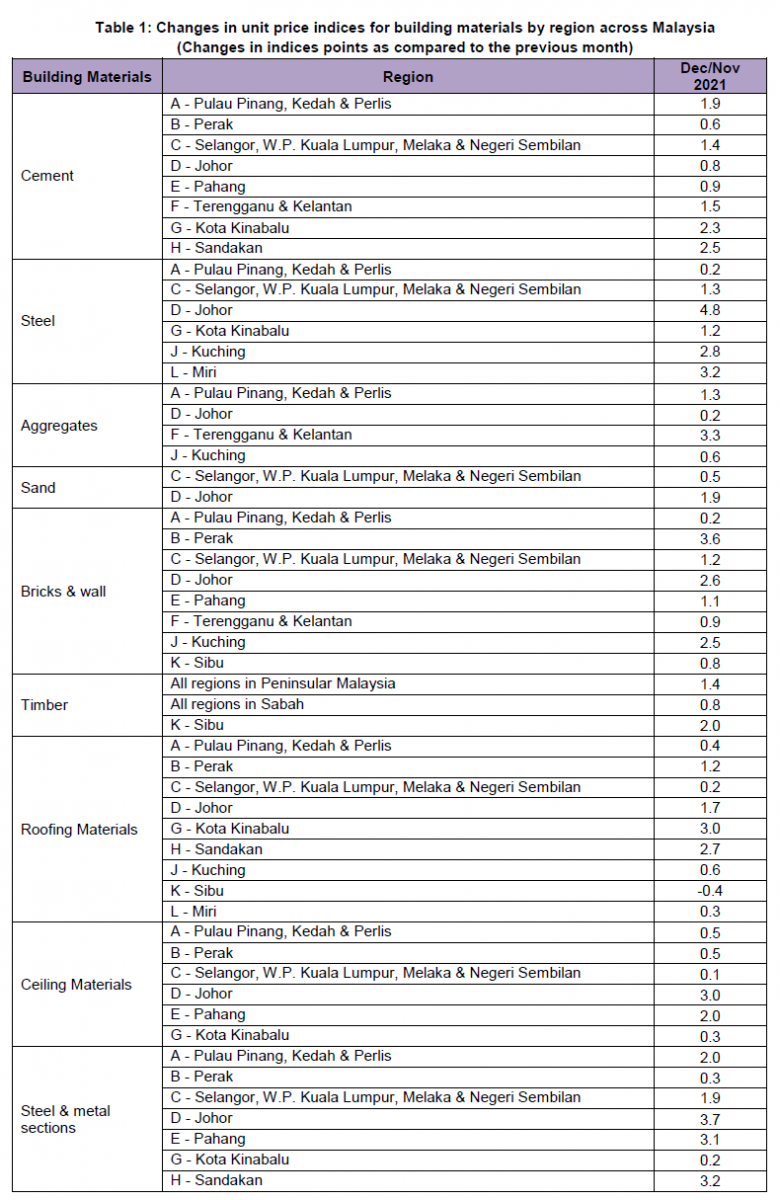 Table 1: Changes in unit price indices for building materials by region across Malaysia
(Changes in indices points as compared to the previous month)

| Building Materials | Region | Dec/Nov 2021 |
|---|---|---|
| Cement | A - Pulau Pinang, Kedah & Perlis | 1.9 |
| | B - Perak | 0.6 |
| | C - Selangor, W.P. Kuala Lumpur, Melaka & Negeri Sembilan | 1.4 |
| | D - Johor | 0.8 |
| | E - Pahang | 0.9 |
| | F - Terengganu & Kelantan | 1.5 |
| | G - Kota Kinabalu | 2.3 |
| | H - Sandakan | 2.5 |
| Steel | A - Pulau Pinang, Kedah & Perlis | 0.2 |
| | C - Selangor, W.P. Kuala Lumpur, Melaka & Negeri Sembilan | 1.3 |
| | D - Johor | 4.8 |
| | G - Kota Kinabalu | 1.2 |
| | J - Kuching | 2.8 |
| | L - Miri | 3.2 |
| Aggregates | A - Pulau Pinang, Kedah & Perlis | 1.3 |
| | D - Johor | 0.2 |
| | F - Terengganu & Kelantan | 3.3 |
| | J - Kuching | 0.6 |
| Sand | C - Selangor, W.P. Kuala Lumpur, Melaka & Negeri Sembilan | 0.5 |
| | D - Johor | 1.9 |
| Bricks & wall | A - Pulau Pinang, Kedah & Perlis | 0.2 |
| | B - Perak | 3.6 |
| | C - Selangor, W.P. Kuala Lumpur, Melaka & Negeri Sembilan | 1.2 |
| | D - Johor | 2.6 |
| | E - Pahang | 1.1 |
| | F - Terengganu & Kelantan | 0.9 |
| | J - Kuching | 2.5 |
| | K - Sibu | 0.8 |
| Timber | All regions in Peninsular Malaysia | 1.4 |
| | All regions in Sabah | 0.8 |
| | K - Sibu | 2.0 |
| Roofing Materials | A - Pulau Pinang, Kedah & Perlis | 0.4 |
| | B - Perak | 1.2 |
| | C - Selangor, W.P. Kuala Lumpur, Melaka & Negeri Sembilan | 0.2 |
| | D - Johor | 1.7 |
| | G - Kota Kinabalu | 3.0 |
| | H - Sandakan | 2.7 |
| | J - Kuching | 0.6 |
| | K - Sibu | -0.4 |
| | L - Miri | 0.3 |
| Ceiling Materials | A - Pulau Pinang, Kedah & Perlis | 0.5 |
| | B - Perak | 0.5 |
| | C - Selangor, W.P. Kuala Lumpur, Melaka & Negeri Sembilan | 0.1 |
| | D - Johor | 3.0 |
| | E - Pahang | 2.0 |
| | G - Kota Kinabalu | 0.3 |
| Steel & metal sections | A - Pulau Pinang, Kedah & Perlis | 2.0 |
| | B - Perak | 0.3 |
| | C - Selangor, W.P. Kuala Lumpur, Melaka & Negeri Sembilan | 1.9 |
| | D - Johor | 3.7 |
| | E - Pahang | 3.1 |
| | G - Kota Kinabalu | 0.2 |
| | H - Sandakan | 3.2 |